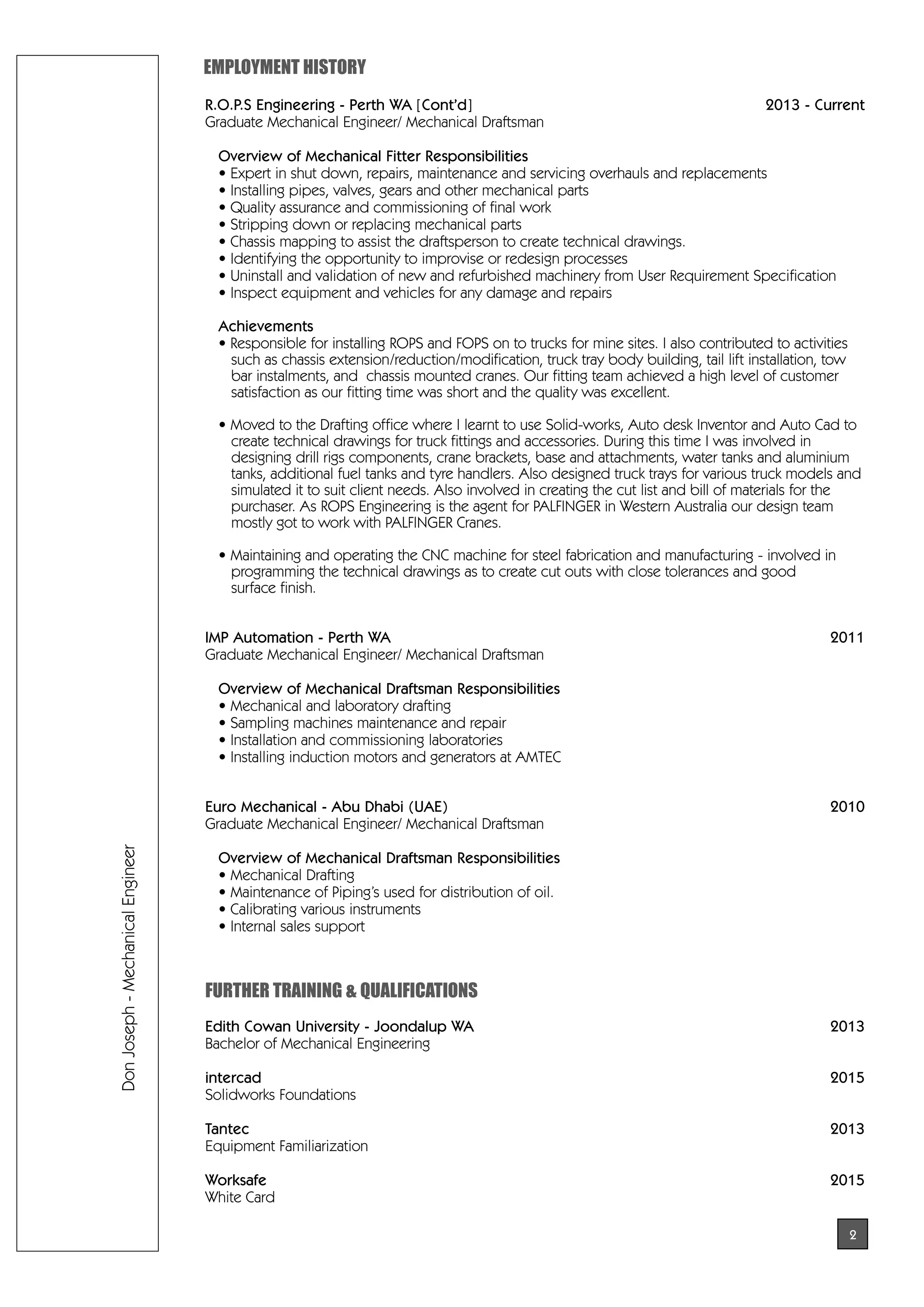 Don Joseph - Mechanical Engineer

EMPLOYMENT HISTORY

R.O.P.S Engineering - Perth WA [Cont'd] 2013 - Current
Graduate Mechanical Engineer/ Mechanical Draftsman

Overview of Mechanical Fitter Responsibilities
• Expert in shut down, repairs, maintenance and servicing overhauls and replacements
• Installing pipes, valves, gears and other mechanical parts
• Quality assurance and commissioning of final work
• Stripping down or replacing mechanical parts
• Chassis mapping to assist the draftsperson to create technical drawings.
• Identifying the opportunity to improvise or redesign processes
• Uninstall and validation of new and refurbished machinery from User Requirement Specification
• Inspect equipment and vehicles for any damage and repairs

Achievements
• Responsible for installing ROPS and FOPS on to trucks for mine sites. I also contributed to activities such as chassis extension/reduction/modification, truck tray body building, tail lift installation, tow bar instalments, and chassis mounted cranes. Our fitting team achieved a high level of customer satisfaction as our fitting time was short and the quality was excellent.

• Moved to the Drafting office where I learnt to use Solid-works, Auto desk Inventor and Auto Cad to create technical drawings for truck fittings and accessories. During this time I was involved in designing drill rigs components, crane brackets, base and attachments, water tanks and aluminium tanks, additional fuel tanks and tyre handlers. Also designed truck trays for various truck models and simulated it to suit client needs. Also involved in creating the cut list and bill of materials for the purchaser. As ROPS Engineering is the agent for PALFINGER in Western Australia our design team mostly got to work with PALFINGER Cranes.

• Maintaining and operating the CNC machine for steel fabrication and manufacturing - involved in programming the technical drawings as to create cut outs with close tolerances and good surface finish.

IMP Automation - Perth WA 2011
Graduate Mechanical Engineer/ Mechanical Draftsman

Overview of Mechanical Draftsman Responsibilities
• Mechanical and laboratory drafting
• Sampling machines maintenance and repair
• Installation and commissioning laboratories
• Installing induction motors and generators at AMTEC

Euro Mechanical - Abu Dhabi (UAE) 2010
Graduate Mechanical Engineer/ Mechanical Draftsman

Overview of Mechanical Draftsman Responsibilities
• Mechanical Drafting
• Maintenance of Piping's used for distribution of oil.
• Calibrating various instruments
• Internal sales support

FURTHER TRAINING & QUALIFICATIONS

Edith Cowan University - Joondalup WA 2013
Bachelor of Mechanical Engineering

intercad 2015
Solidworks Foundations

Tantec 2013
Equipment Familiarization

Worksafe 2015
White Card

2